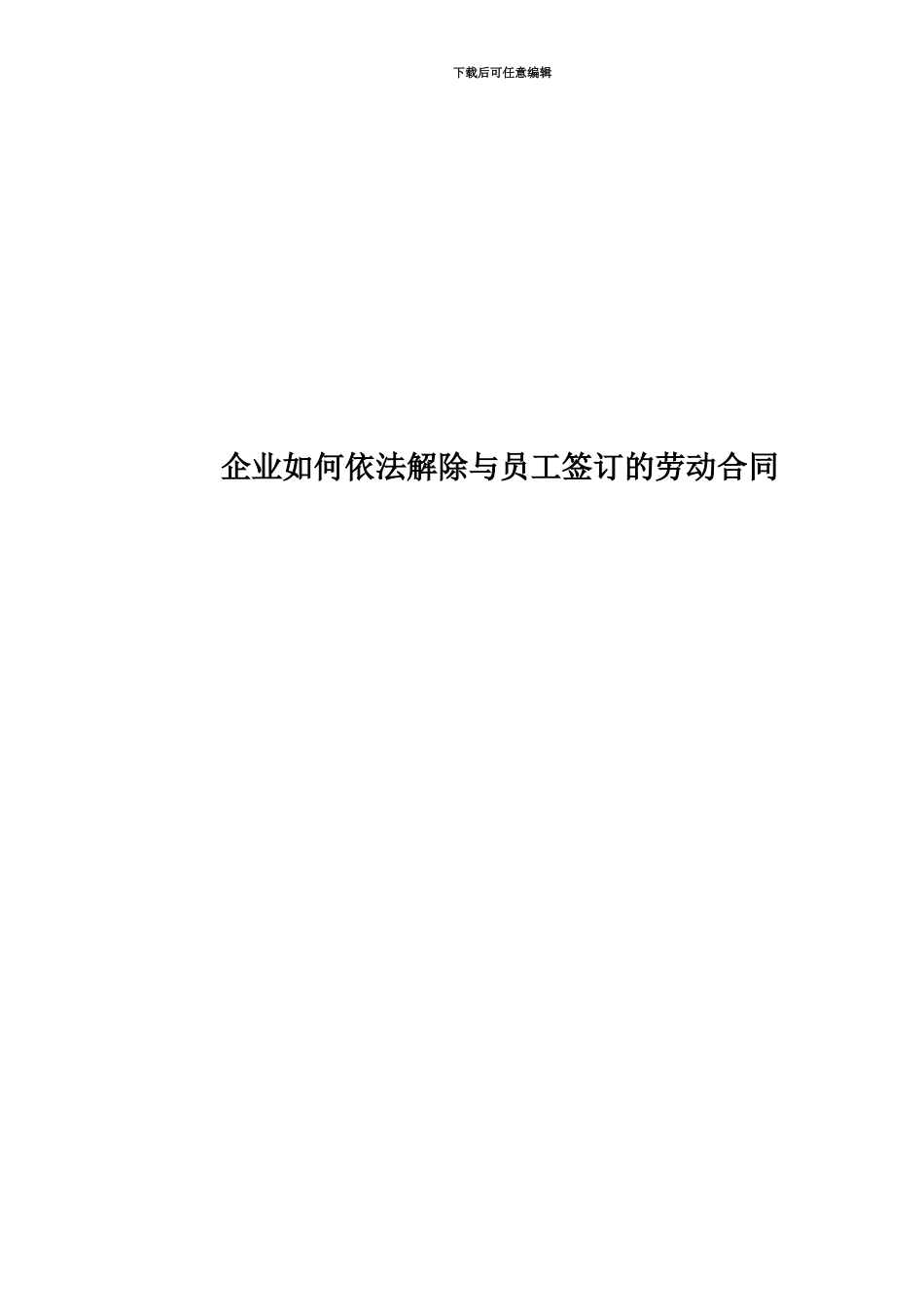 下载后可任意编辑

企业如何依法解除与员工签订的劳动合同